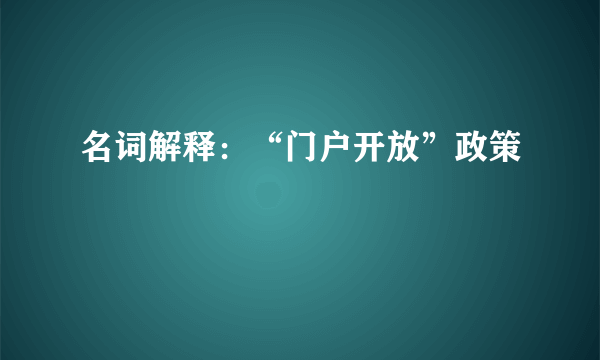 名词解释：“门户开放”政策